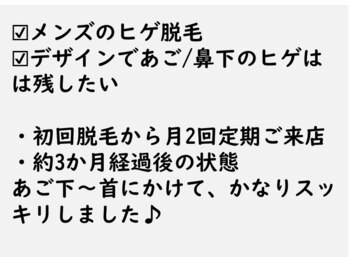 ☑メンズのヒゲ脱毛
☑デザインであご/鼻下のヒゲはは残したい

・初回脱毛から月2回定期ご来店
・約3か月経過後の状態
あご下～首にかけて、かなりスッキリしました♪